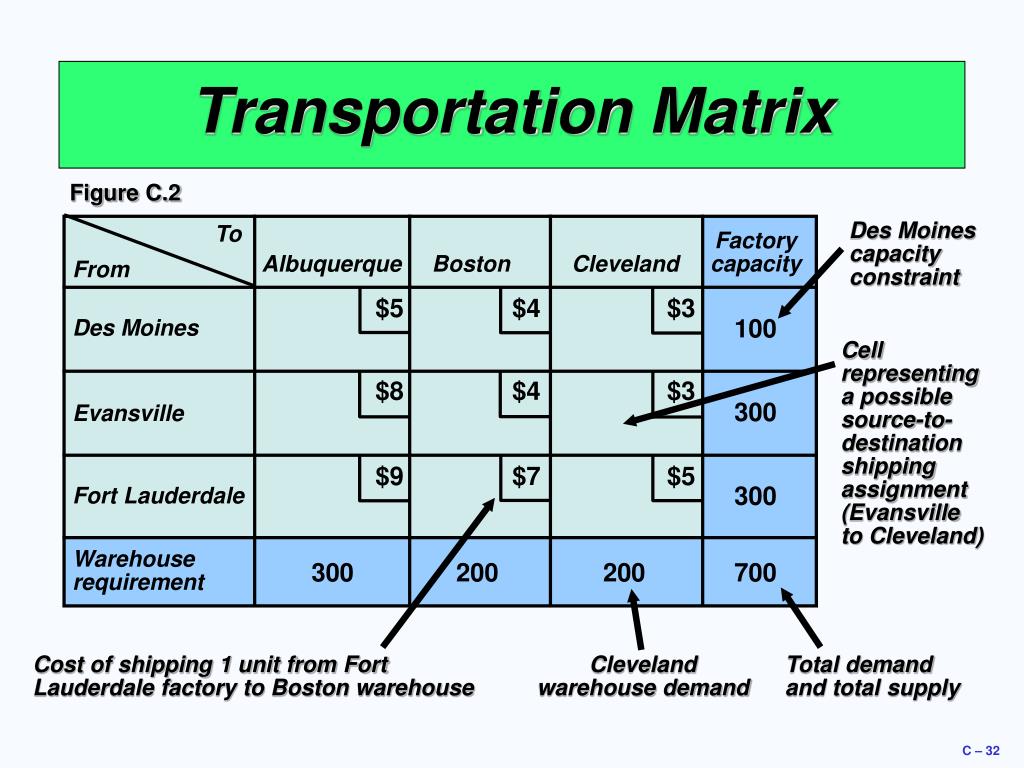 Transportation Matrix

Figure C.2

| To / From | Albuquerque | Boston | Cleveland | Factory capacity |
|---|---|---|---|---|
| Des Moines | \$5 | \$4 | \$3 | 100 |
| Evansville | \$8 | \$4 | \$3 | 300 |
| Fort Lauderdale | \$9 | \$7 | \$5 | 300 |
| Warehouse requirement | 300 | 200 | 200 | 700 |

Des Moines capacity constraint

Cell representing a possible source-to-destination shipping assignment (Evansville to Cleveland)

Cost of shipping 1 unit from Fort Lauderdale factory to Boston warehouse

Cleveland warehouse demand

Total demand and total supply

C – 32